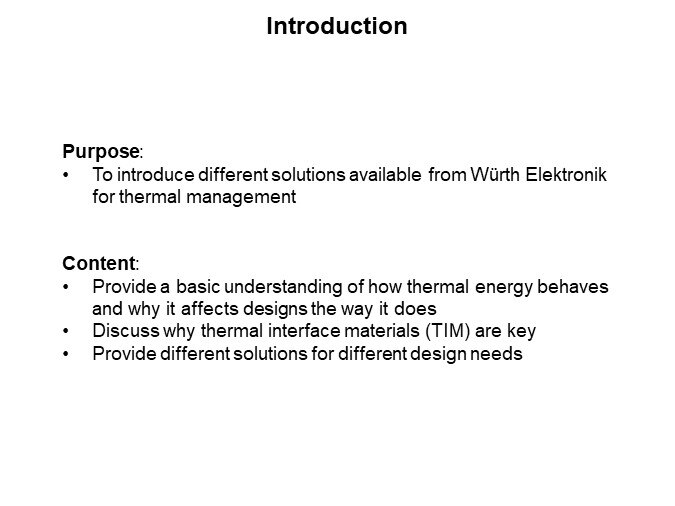 Introduction

Purpose:
• To introduce different solutions available from Würth Elektronik for thermal management

Content:
• Provide a basic understanding of how thermal energy behaves and why it affects designs the way it does
• Discuss why thermal interface materials (TIM) are key
• Provide different solutions for different design needs